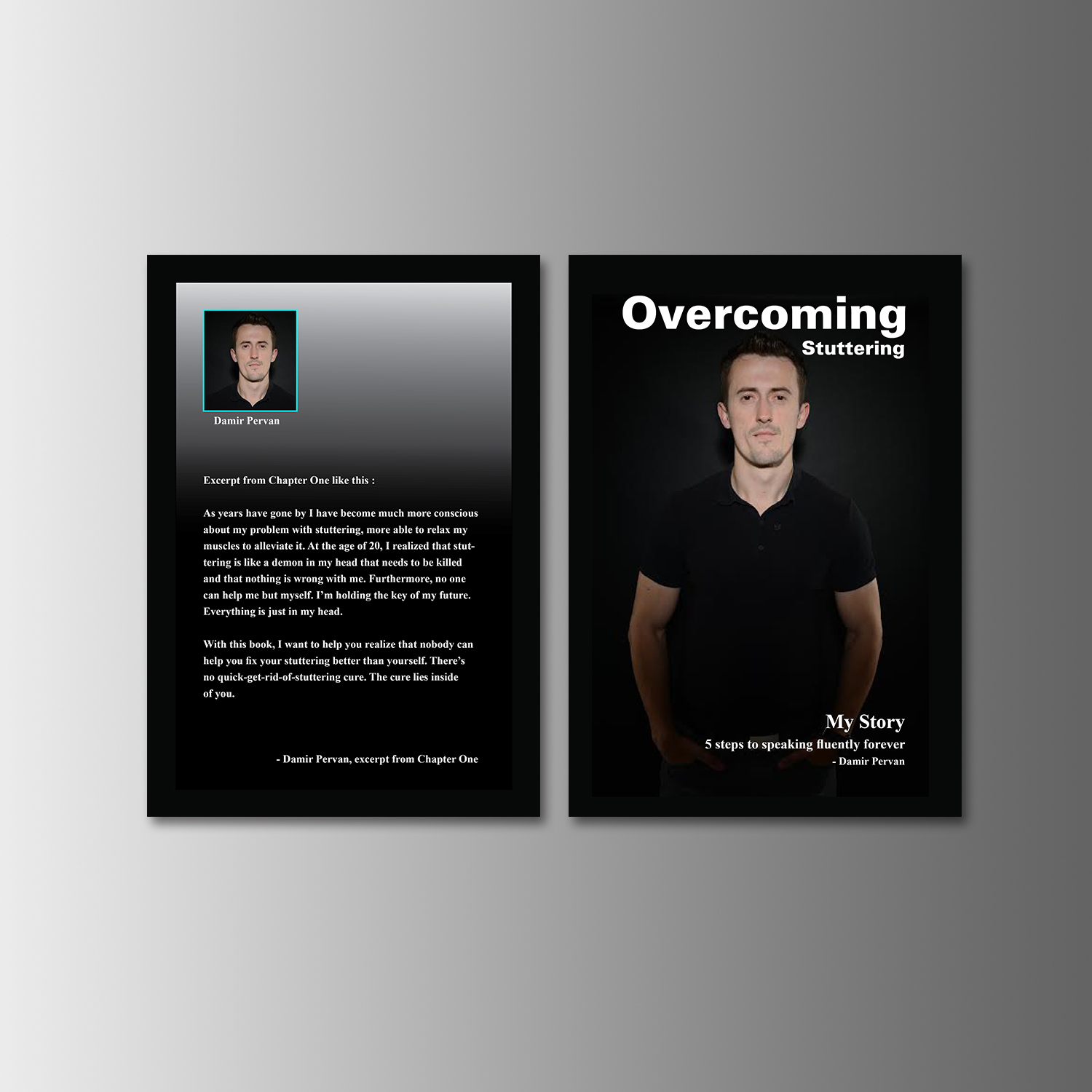 Damir Pervan

Excerpt from Chapter One like this :

As years have gone by I have become much more conscious about my problem with stuttering, more able to relax my muscles to alleviate it. At the age of 20, I realized that stuttering is like a demon in my head that needs to be killed and that nothing is wrong with me. Furthermore, no one can help me but myself. I'm holding the key of my future. Everything is just in my head.

With this book, I want to help you realize that nobody can help you fix your stuttering better than yourself. There's no quick-get-rid-of-stuttering cure. The cure lies inside of you.

- Damir Pervan, excerpt from Chapter One

Overcoming
Stuttering

My Story
5 steps to speaking fluently forever
- Damir Pervan